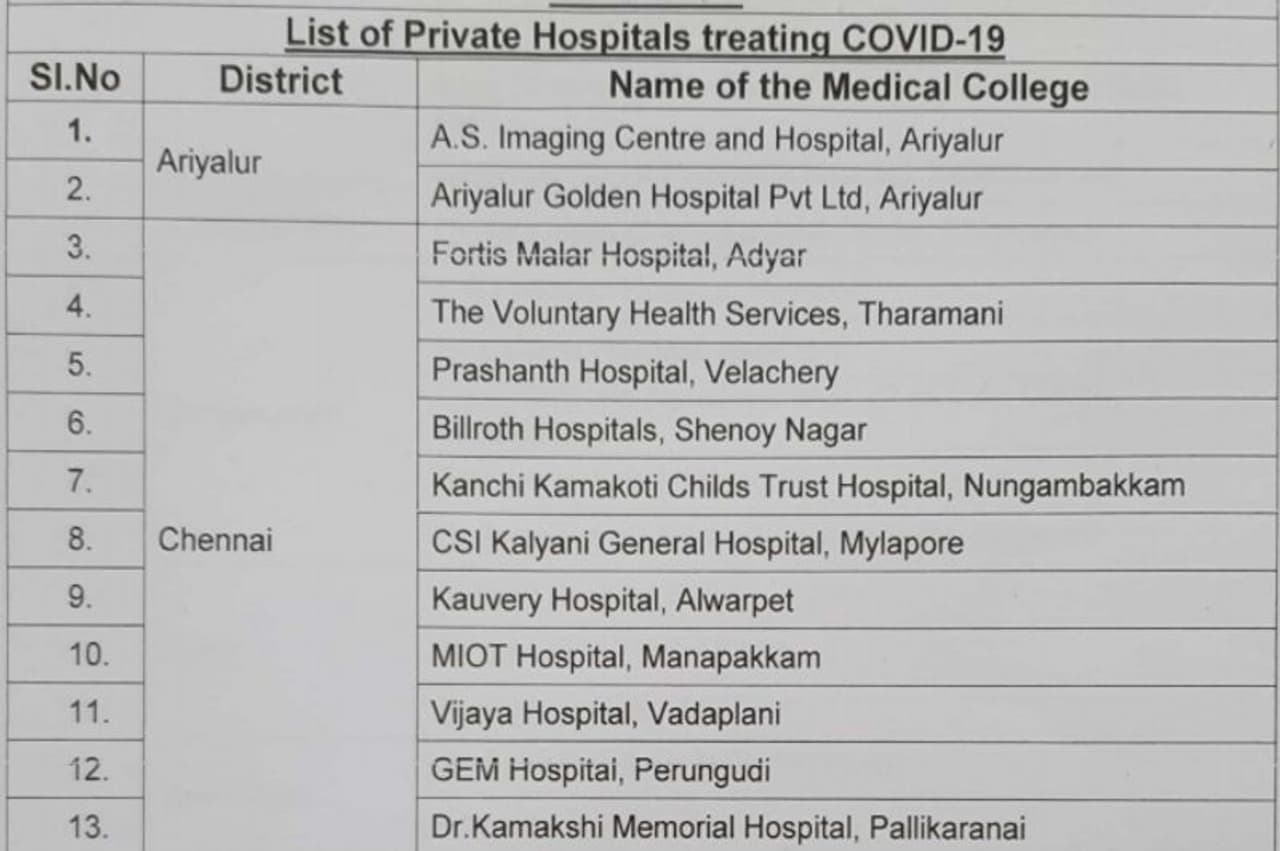 List of Private Hospitals treating COVID-19

| Sl.No | District | Name of the Medical College |
|---|---|---|
| 1. | Ariyalur | A.S. Imaging Centre and Hospital, Ariyalur |
| 2. | | Ariyalur Golden Hospital Pvt Ltd, Ariyalur |
| 3. | Chennai | Fortis Malar Hospital, Adyar |
| 4. | | The Voluntary Health Services, Tharamani |
| 5. | | Prashanth Hospital, Velachery |
| 6. | | Billroth Hospitals, Shenoy Nagar |
| 7. | | Kanchi Kamakoti Childs Trust Hospital, Nungambakkam |
| 8. | | CSI Kalyani General Hospital, Mylapore |
| 9. | | Kauvery Hospital, Alwarpet |
| 10. | | MIOT Hospital, Manapakkam |
| 11. | | Vijaya Hospital, Vadaplani |
| 12. | | GEM Hospital, Perungudi |
| 13. | | Dr.Kamakshi Memorial Hospital, Pallikaranai |